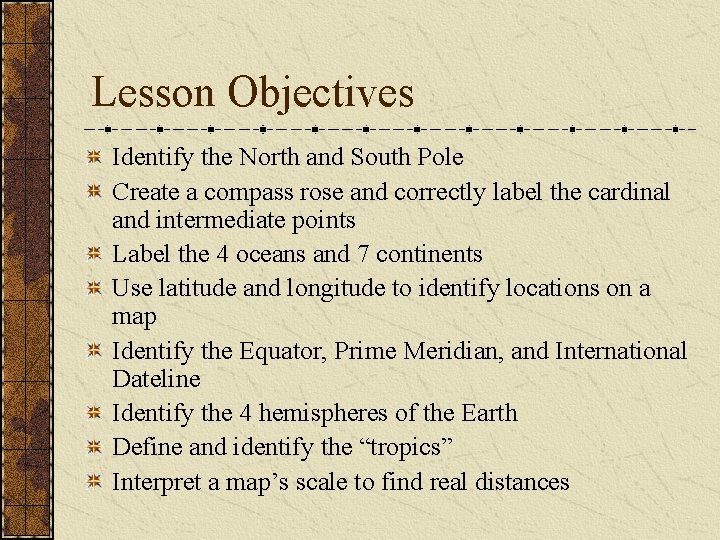 Lesson Objectives

Identify the North and South Pole

Create a compass rose and correctly label the cardinal and intermediate points

Label the 4 oceans and 7 continents

Use latitude and longitude to identify locations on a map

Identify the Equator, Prime Meridian, and International Dateline

Identify the 4 hemispheres of the Earth

Define and identify the “tropics”

Interpret a map’s scale to find real distances